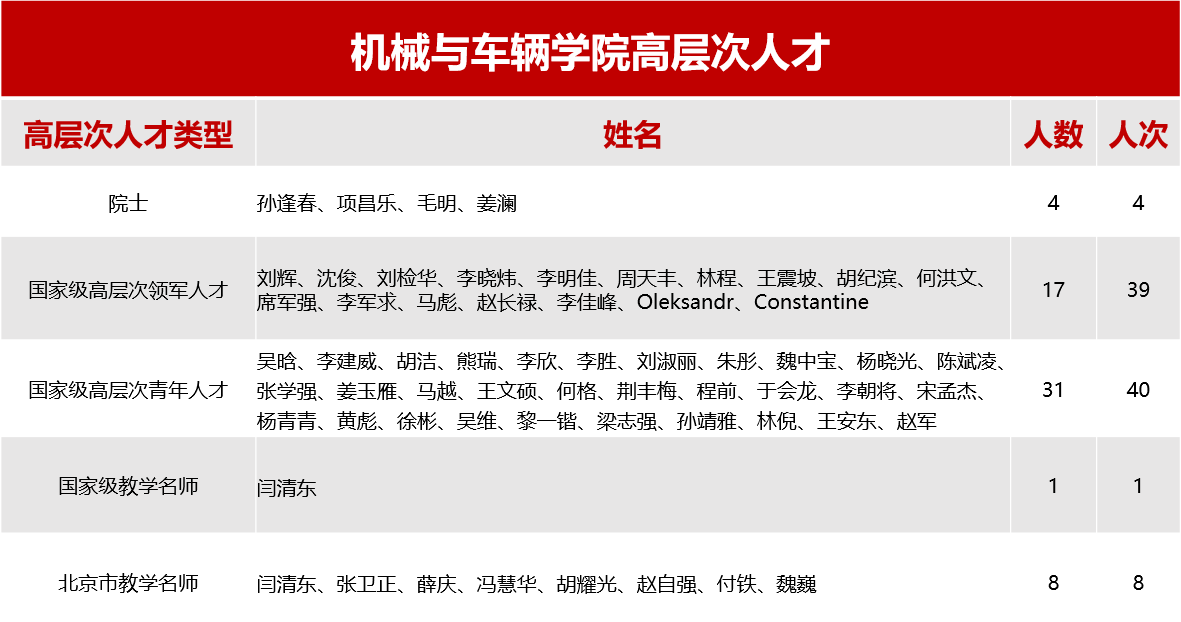 机械与车辆学院高层次人才

| 高层次人才类型 | 姓名 | 人数 | 人次 |
|---|---|---|---|
| 院士 | 孙逢春、项昌乐、毛明、姜澜 | 4 | 4 |
| 国家级高层次领军人才 | 刘辉、沈俊、刘检华、李晓炜、李明佳、周天丰、林程、王震坡、胡纪滨、何洪文、席军强、李军求、马彪、赵长禄、李佳峰、Oleksandr、Constantine | 17 | 39 |
| 国家级高层次青年人才 | 吴晗、李建威、胡洁、熊瑞、李欣、李胜、刘淑丽、朱彤、魏中宝、杨晓光、陈斌凌、张学强、姜玉雁、马越、王文硕、何格、荆丰梅、程前、于会龙、李朝将、宋孟杰、杨青青、黄彪、徐彬、吴维、黎一锴、梁志强、孙靖雅、林倪、王安东、赵军 | 31 | 40 |
| 国家级教学名师 | 闫清东 | 1 | 1 |
| 北京市教学名师 | 闫清东、张卫正、薛庆、冯慧华、胡耀光、赵自强、付铁、魏巍 | 8 | 8 |